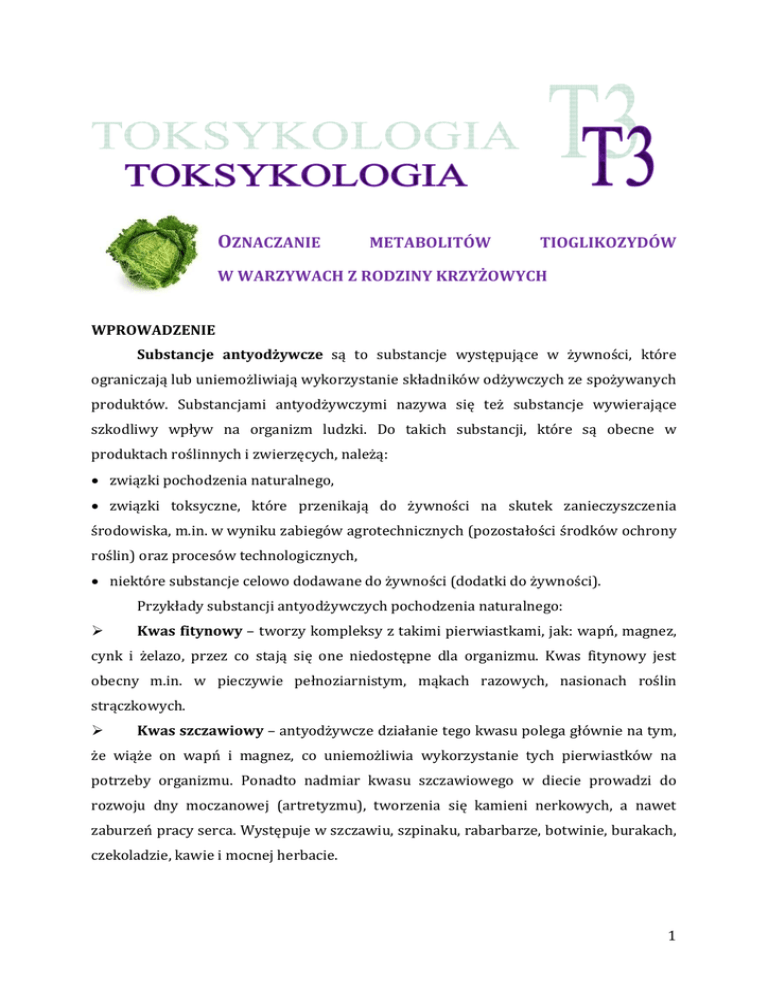 TOKSYKOLOGIA T3
TOKSYKOLOGIA T3

OZNACZANIE METABOLITÓW TIOGLIKOZYDÓW W WARZYWACH Z RODZINY KRZYŻOWYCH

WPROWADZENIE

Substancje antyodżywcze są to substancje występujące w żywności, które ograniczają lub uniemożliwiają wykorzystanie składników odżywczych ze spożywanych produktów. Substancjami antyodżywczymi nazywa się też substancje wywierające szkodliwy wpływ na organizm ludzki. Do takich substancji, które są obecne w produktach roślinnych i zwierzęcych, należą:

• związki pochodzenia naturalnego,

• związki toksyczne, które przenikają do żywności na skutek zanieczyszczenia środowiska, m.in. w wyniku zabiegów agrotechnicznych (pozostałości środków ochrony roślin) oraz procesów technologicznych,

• niektóre substancje celowo dodawane do żywności (dodatki do żywności).

Przykłady substancji antyodżywczych pochodzenia naturalnego:

➢ Kwas fitynowy – tworzy kompleksy z takimi pierwiastkami, jak: wapń, magnez, cynk i żelazo, przez co stają się one niedostępne dla organizmu. Kwas fitynowy jest obecny m.in. w pieczywie pełnoziarnistym, mąkach razowych, nasionach roślin strączkowych.

➢ Kwas szczawiowy – antyodżywcze działanie tego kwasu polega głównie na tym, że wiąże on wapń i magnez, co uniemożliwia wykorzystanie tych pierwiastków na potrzeby organizmu. Ponadto nadmiar kwasu szczawiowego w diecie prowadzi do rozwoju dny moczanowej (artretyzmu), tworzenia się kamieni nerkowych, a nawet zaburzeń pracy serca. Występuje w szczawiu, szpinaku, rabarbarze, botwinie, burakach, czekoladzie, kawie i mocnej herbacie.

1